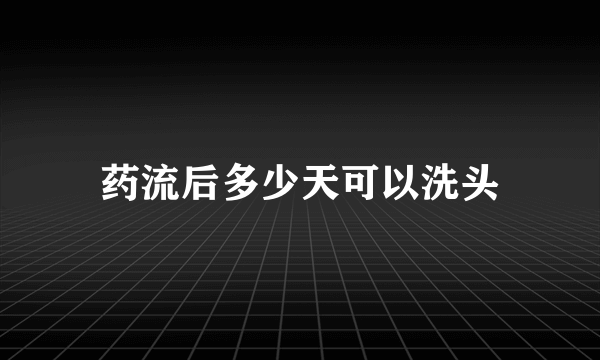 药流后多少天可以洗头